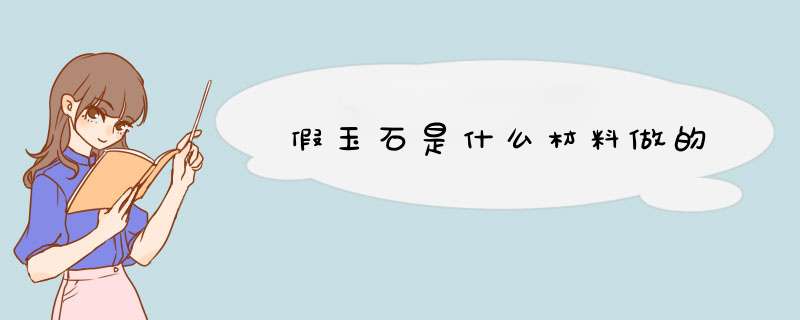 假玉石是什么材料做的